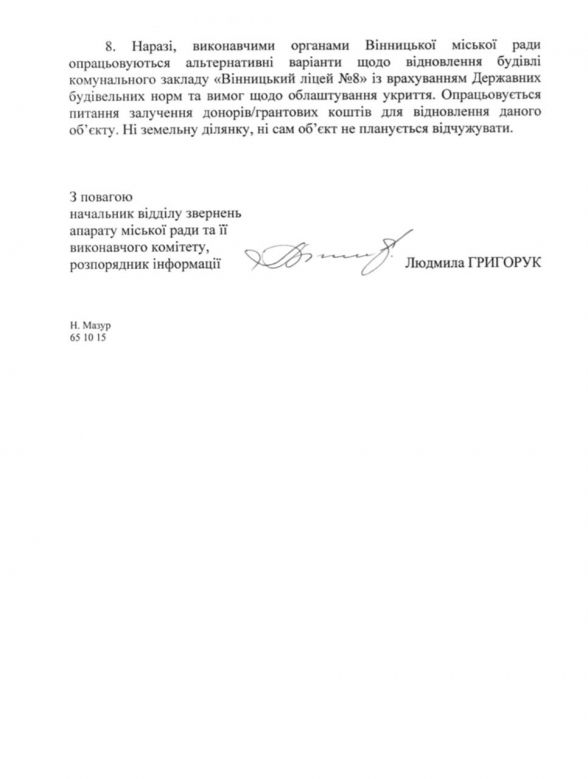 8. Наразі, виконавчими органами Вінницької міської ради опрацьовуються альтернативні варіанти щодо відновлення будівлі комунального закладу «Вінницький ліцей №8» із врахуванням Державних будівельних норм та вимог щодо облаштування укриття. Опрацьовується питання залучення донорів/грантових коштів для відновлення даного об'єкту. Ні земельну ділянку, ні сам об'єкт не планується відчужувати.

З повагою
начальник відділу звернень
апарату міської ради та її
виконавчого комітету,
розпорядник інформації

Людмила ГРИГОРУК

Н. Мазур
65 10 15